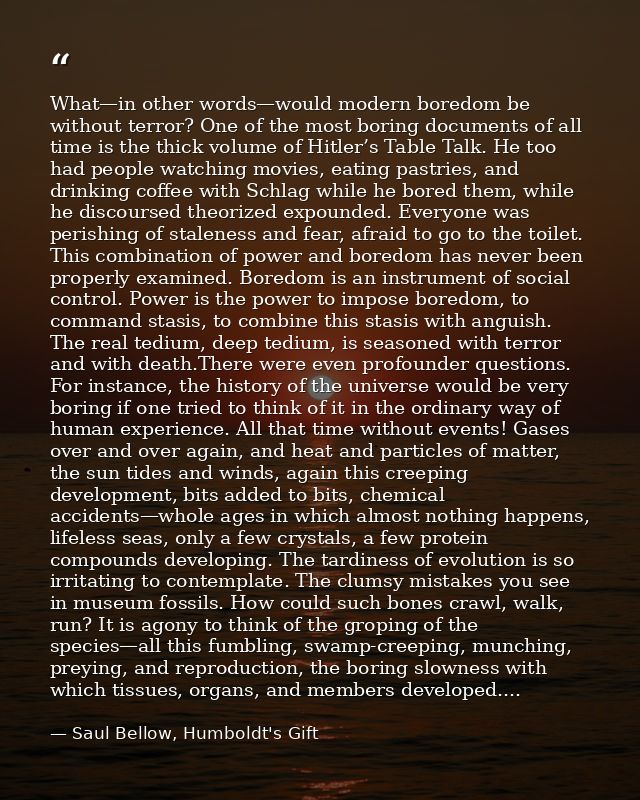 “

What—in other words—would modern boredom be without terror? One of the most boring documents of all time is the thick volume of Hitler’s Table Talk. He too had people watching movies, eating pastries, and drinking coffee with Schlag while he bored them, while he discoursed theorized expounded. Everyone was perishing of staleness and fear, afraid to go to the toilet. This combination of power and boredom has never been properly examined. Boredom is an instrument of social control. Power is the power to impose boredom, to command stasis, to combine this stasis with anguish. The real tedium, deep tedium, is seasoned with terror and with death.There were even profounder questions. For instance, the history of the universe would be very boring if one tried to think of it in the ordinary way of human experience. All that time without events! Gases over and over again, and heat and particles of matter, the sun tides and winds, again this creeping development, bits added to bits, chemical accidents—whole ages in which almost nothing happens, lifeless seas, only a few crystals, a few protein compounds developing. The tardiness of evolution is so irritating to contemplate. The clumsy mistakes you see in museum fossils. How could such bones crawl, walk, run? It is agony to think of the groping of the species—all this fumbling, swamp-creeping, munching, preying, and reproduction, the boring slowness with which tissues, organs, and members developed....

— Saul Bellow, Humboldt's Gift